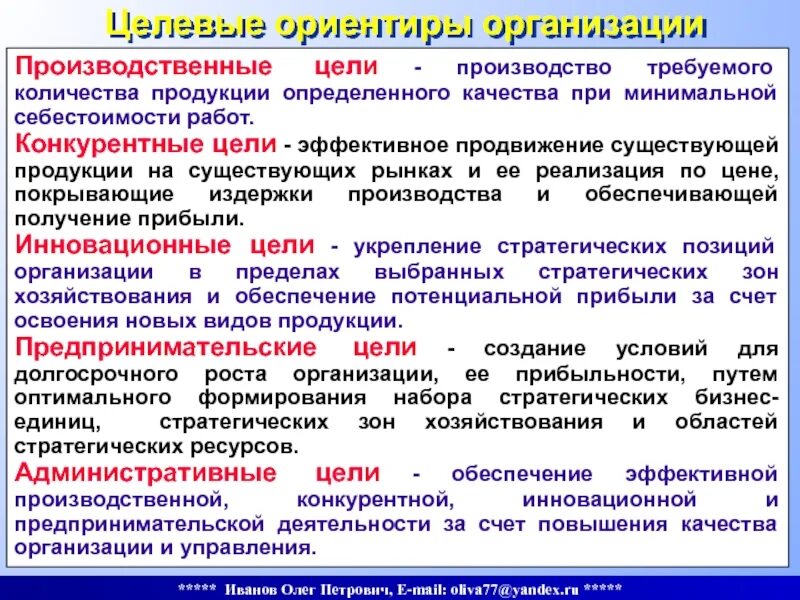 Целевые ориентиры организации

Производственные цели - производство требуемого количества продукции определенного качества при минимальной себестоимости работ.

Конкурентные цели - эффективное продвижение существующей продукции на существующих рынках и ее реализация по цене, покрывающие издержки производства и обеспечивающей получение прибыли.

Инновационные цели - укрепление стратегических позиций организации в пределах выбранных стратегических зон хозяйствования и обеспечение потенциальной прибыли за счет освоения новых видов продукции.

Предпринимательские цели - создание условий для долгосрочного роста организации, ее прибыльности, путем оптимального формирования набора стратегических бизнес-единиц, стратегических зон хозяйствования и областей стратегических ресурсов.

Административные цели - обеспечение эффективной производственной, конкурентной, инновационной и предпринимательской деятельности за счет повышения качества организации и управления.

***** Иванов Олег Петрович, E-mail: oliva77@yandex.ru *****